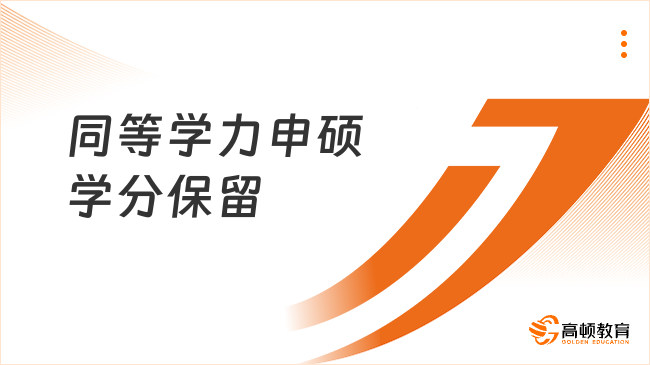 同等学力申硕
学分保留

高顿教育
GOLDEN EDUCATION